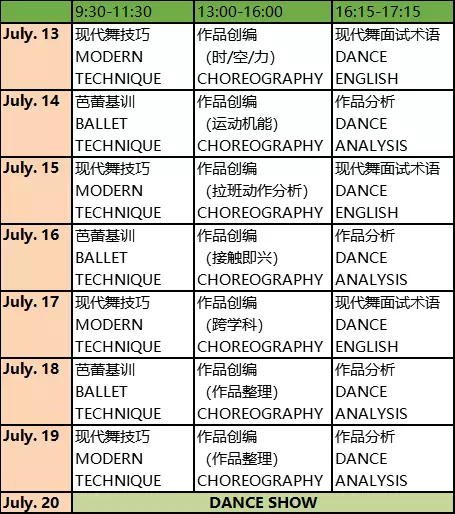 | | 9:30-11:30 | 13:00-16:00 | 16:15-17:15 |
|---|---|---|---|
| July. 13 | 现代舞技巧 MODERN TECHNIQUE | 作品创编 (时/空/力) CHOREOGRAPHY | 现代舞面试术语 DANCE ENGLISH |
| July. 14 | 芭蕾基训 BALLET TECHNIQUE | 作品创编 (运动机能) CHOREOGRAPHY | 作品分析 DANCE ANALYSIS |
| July. 15 | 现代舞技巧 MODERN TECHNIQUE | 作品创编 (拉班动作分析) CHOREOGRAPHY | 现代舞面试术语 DANCE ENGLISH |
| July. 16 | 芭蕾基训 BALLET TECHNIQUE | 作品创编 (接触即兴) CHOREOGRAPHY | 作品分析 DANCE ANALYSIS |
| July. 17 | 现代舞技巧 MODERN TECHNIQUE | 作品创编 (跨学科) CHOREOGRAPHY | 现代舞面试术语 DANCE ENGLISH |
| July. 18 | 芭蕾基训 BALLET TECHNIQUE | 作品创编 (作品整理) CHOREOGRAPHY | 作品分析 DANCE ANALYSIS |
| July. 19 | 现代舞技巧 MODERN TECHNIQUE | 作品创编 (作品整理) CHOREOGRAPHY | 作品分析 DANCE ANALYSIS |
| July. 20 | DANCE SHOW | | |